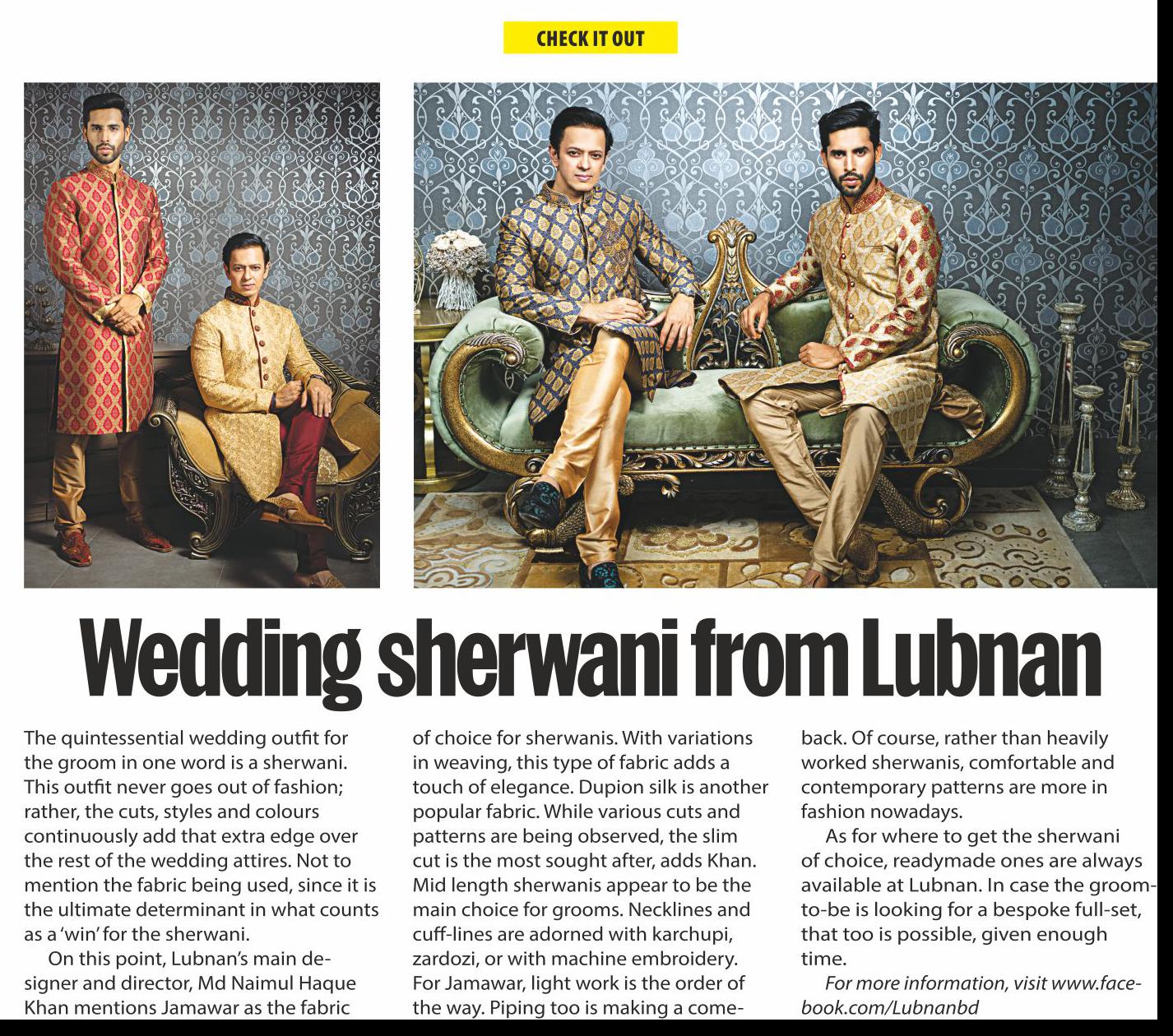 CHECK IT OUT

Wedding sherwani from Lubnan

The quintessential wedding outfit for the groom in one word is a sherwani. This outfit never goes out of fashion; rather, the cuts, styles and colours continuously add that extra edge over the rest of the wedding attires. Not to mention the fabric being used, since it is the ultimate determinant in what counts as a 'win' for the sherwani.

On this point, Lubnan's main designer and director, Md Naimul Haque Khan mentions Jamawar as the fabric of choice for sherwanis. With variations in weaving, this type of fabric adds a touch of elegance. Dupion silk is another popular fabric. While various cuts and patterns are being observed, the slim cut is the most sought after, adds Khan. Mid length sherwanis appear to be the main choice for grooms. Necklines and cuff-lines are adorned with karchupi, zardozi, or with machine embroidery. For Jamawar, light work is the order of the way. Piping too is making a comeback. Of course, rather than heavily worked sherwanis, comfortable and contemporary patterns are more in fashion nowadays.

As for where to get the sherwani of choice, readymade ones are always available at Lubnan. In case the groom-to-be is looking for a bespoke full-set, that too is possible, given enough time.

For more information, visit www.facebook.com/Lubnanbd